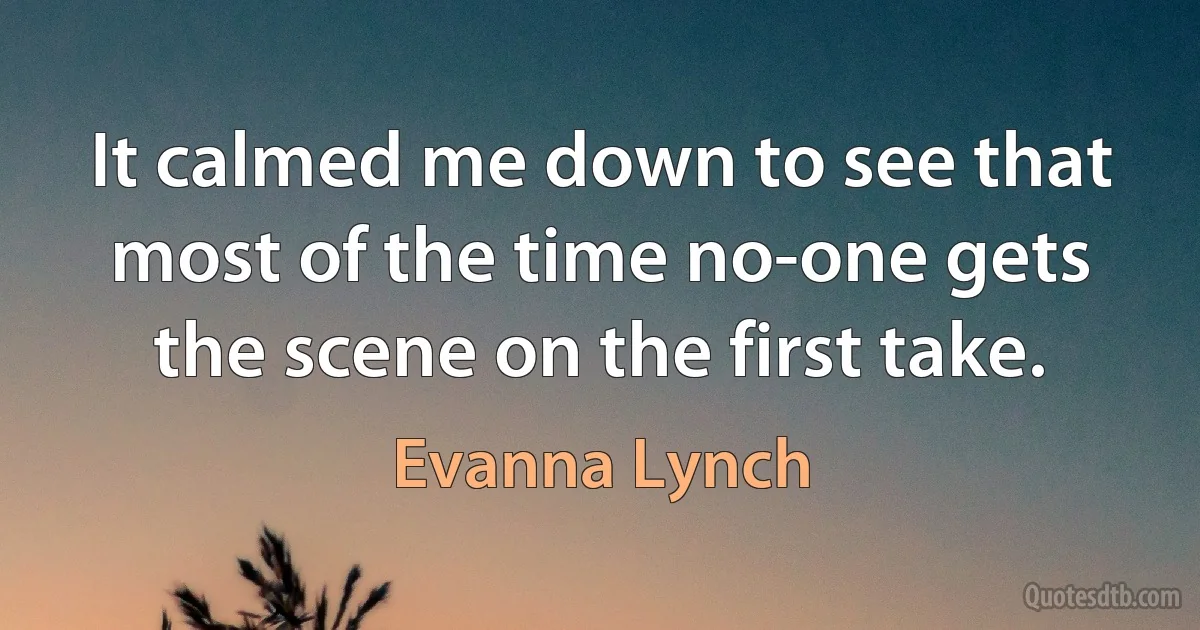 It calmed me down to see that most of the time no-one gets the scene on the first take.

Evanna Lynch

Quotesdtb.com